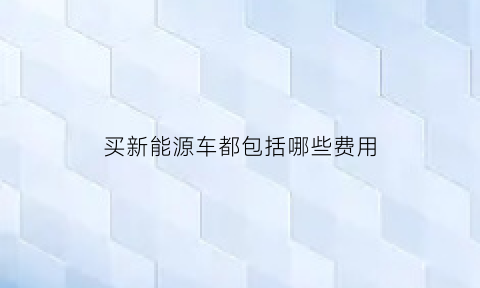 买新能源车都包括哪些费用